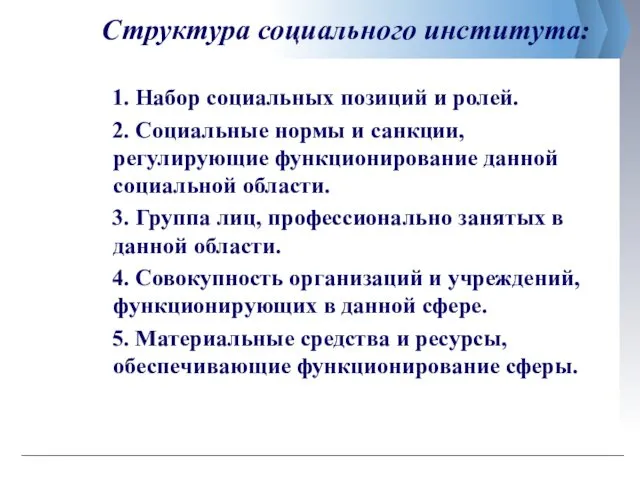 Структура социального института:

1. Набор социальных позиций и ролей.

2. Социальные нормы и санкции, регулирующие функционирование данной социальной области.

3. Группа лиц, профессионально занятых в данной области.

4. Совокупность организаций и учреждений, функционирующих в данной сфере.

5. Материальные средства и ресурсы, обеспечивающие функционирование сферы.